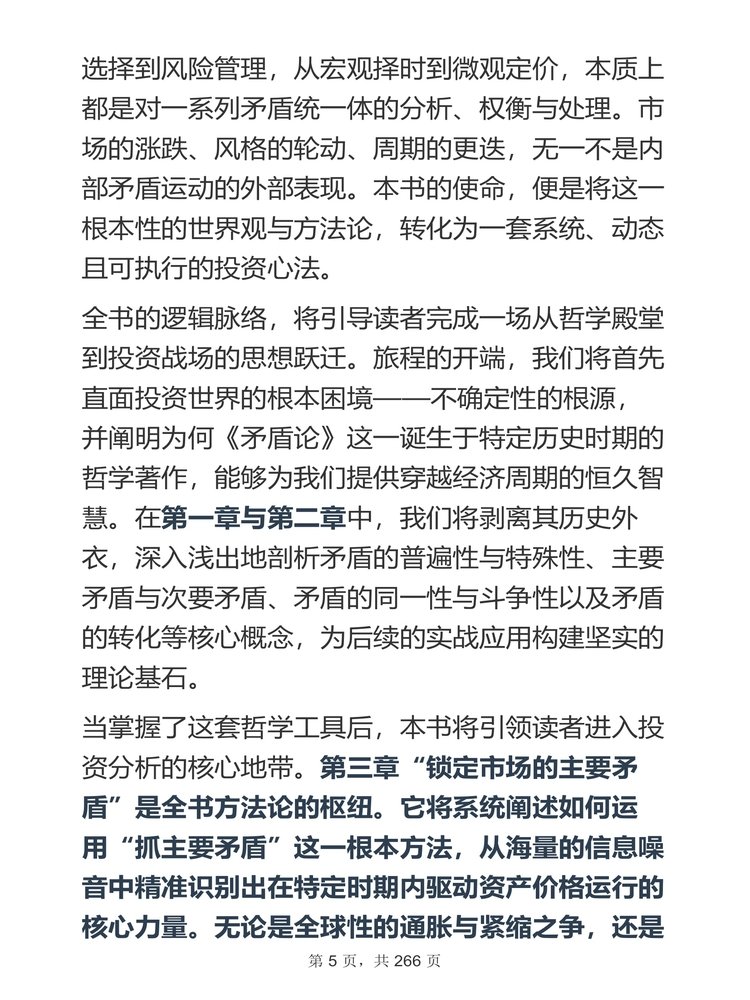 选择到风险管理，从宏观择时到微观定价，本质上都是对一系列矛盾统一体的分析、权衡与处理。市场的涨跌、风格的轮动、周期的更迭，无一不是内部矛盾运动的外部表现。本书的使命，便是将这一根本性的世界观与方法论，转化为一套系统、动态且可执行的投资心法。

全书的逻辑脉络，将引导读者完成一场从哲学殿堂到投资战场的思想跃迁。旅程的开端，我们将首先直面投资世界的根本困境——不确定性的根源，并阐明为何《矛盾论》这一诞生于特定历史时期的哲学著作，能够为我们提供穿越经济周期的恒久智慧。在第一章与第二章中，我们将剥离其历史外衣，深入浅出地剖析矛盾的普遍性与特殊性、主要矛盾与次要矛盾、矛盾的同一性与斗争性以及矛盾的转化等核心概念，为后续的实战应用构建坚实的理论基石。

当掌握了这套哲学工具后，本书将引领读者进入投资分析的核心地带。第三章“锁定市场的主要矛盾”是全书方法论的枢纽。它将系统阐述如何运用“抓主要矛盾”这一根本方法，从海量的信息噪音中精准识别出在特定时期内驱动资产价格运行的核心力量。无论是全球性的通胀与紧缩之争，还是

第 5 页，共 266 页